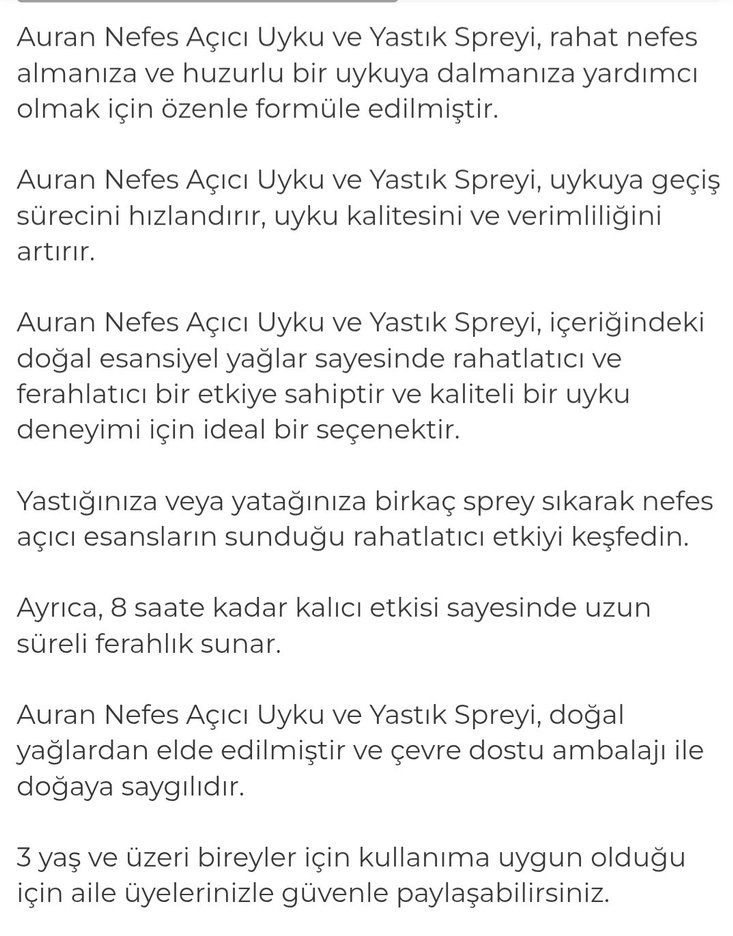 Auran Nefes Açıcı Uyku ve Yastık Spreyi, rahat nefes almanıza ve huzurlu bir uykuya dalmanıza yardımcı olmak için özenle formüle edilmiştir.

Auran Nefes Açıcı Uyku ve Yastık Spreyi, uykuya geçiş sürecini hızlandırır, uyku kalitesini ve verimliliğini artırır.

Auran Nefes Açıcı Uyku ve Yastık Spreyi, içeriğindeki doğal esansiyel yağlar sayesinde rahatlatıcı ve ferahlatıcı bir etkiye sahiptir ve kaliteli bir uyku deneyimi için ideal bir seçenektir.

Yastığınıza veya yatağınıza birkaç sprey sıkarak nefes açıcı esansların sunduğu rahatlatıcı etkiyi keşfedin.

Ayrıca, 8 saate kadar kalıcı etkisi sayesinde uzun süreli ferahlık sunar.

Auran Nefes Açıcı Uyku ve Yastık Spreyi, doğal yağlardan elde edilmiştir ve çevre dostu ambalajı ile doğaya saygılıdır.

3 yaş ve üzeri bireyler için kullanıma uygun olduğu için aile üyelerinizle güvenle paylaşabilirsiniz.